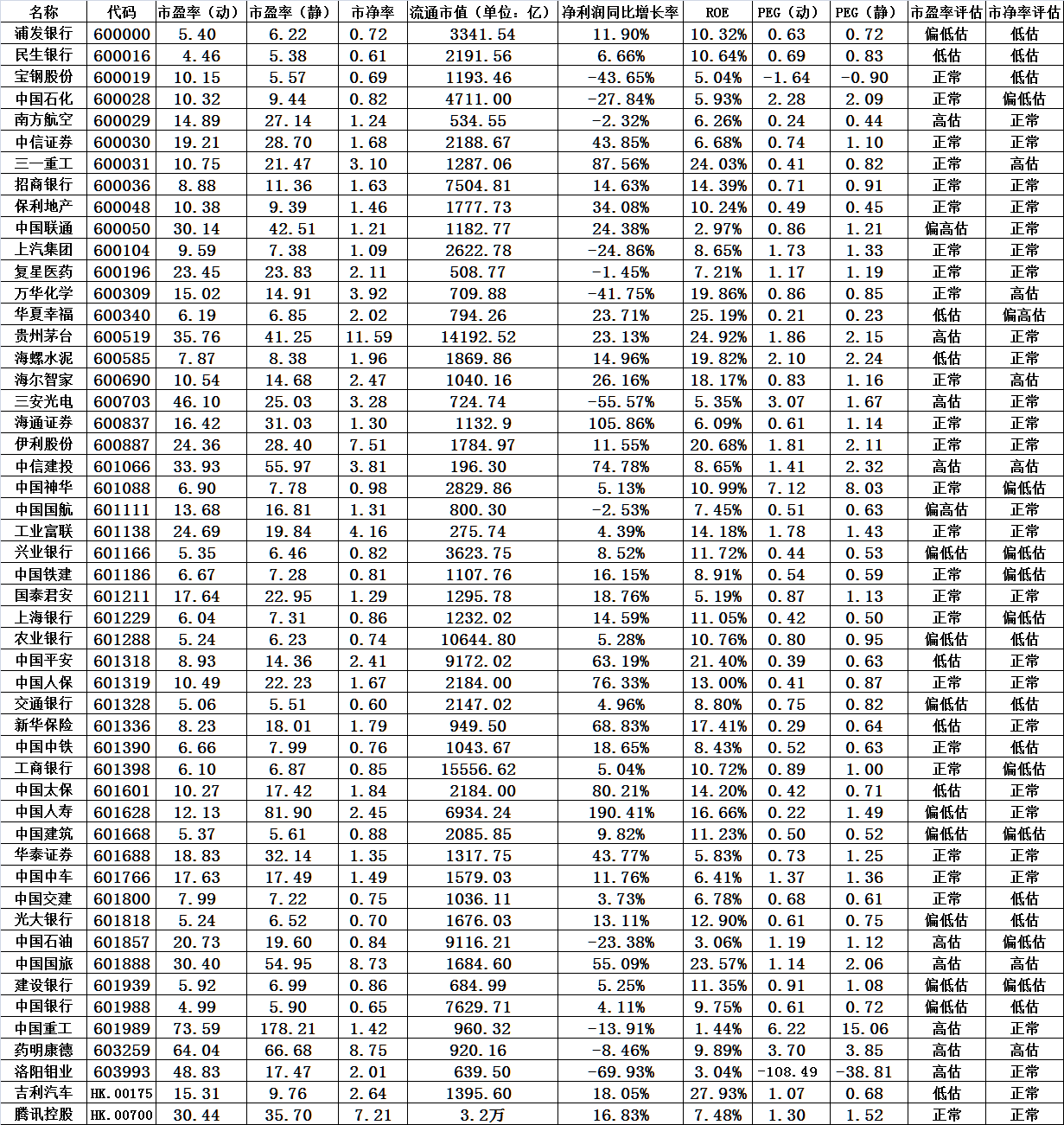 | 名称 | 代码 | 市盈率（动） | 市盈率（静） | 市净率 | 流通市值（单位：亿） | 净利润同比增长率 | ROE | PEG（动） | PEG（静） | 市盈率评估 | 市净率评估 |
|---|---|---|---|---|---|---|---|---|---|---|---|
| 浦发银行 | 600000 | 5.40 | 6.22 | 0.72 | 3341.54 | 11.90% | 10.32% | 0.63 | 0.72 | 偏低估 | 低估 |
| 民生银行 | 600016 | 4.46 | 5.38 | 0.61 | 2191.56 | 6.66% | 10.64% | 0.69 | 0.83 | 低估 | 低估 |
| 宝钢股份 | 600019 | 10.15 | 5.57 | 0.69 | 1193.46 | -43.65% | 5.04% | -1.64 | -0.90 | 正常 | 低估 |
| 中国石化 | 600028 | 10.32 | 9.44 | 0.82 | 4711.00 | -27.84% | 5.93% | 2.28 | 2.09 | 正常 | 偏低估 |
| 南方航空 | 600029 | 14.89 | 27.14 | 1.24 | 534.55 | -2.32% | 6.26% | 0.24 | 0.44 | 高估 | 正常 |
| 中信证券 | 600030 | 19.21 | 28.70 | 1.68 | 2188.67 | 43.85% | 6.68% | 0.74 | 1.10 | 正常 | 正常 |
| 三一重工 | 600031 | 10.75 | 21.47 | 3.10 | 1287.06 | 87.56% | 24.03% | 0.41 | 0.82 | 正常 | 高估 |
| 招商银行 | 600036 | 8.88 | 11.36 | 1.63 | 7504.81 | 14.63% | 14.39% | 0.71 | 0.91 | 正常 | 正常 |
| 保利地产 | 600048 | 10.38 | 9.39 | 1.46 | 1777.73 | 34.08% | 10.24% | 0.49 | 0.45 | 正常 | 正常 |
| 中国联通 | 600050 | 30.14 | 42.51 | 1.21 | 1182.77 | 24.38% | 2.97% | 0.86 | 1.21 | 偏高估 | 正常 |
| 上汽集团 | 600104 | 9.59 | 7.38 | 1.09 | 2622.78 | -24.86% | 8.65% | 1.73 | 1.33 | 正常 | 正常 |
| 复星医药 | 600196 | 23.45 | 23.83 | 2.11 | 508.77 | -1.45% | 7.21% | 1.17 | 1.19 | 正常 | 正常 |
| 万华化学 | 600309 | 15.02 | 14.91 | 3.92 | 709.88 | -41.75% | 19.86% | 0.86 | 0.85 | 正常 | 高估 |
| 华夏幸福 | 600340 | 6.19 | 6.85 | 2.02 | 794.26 | 23.71% | 25.19% | 0.21 | 0.23 | 低估 | 偏高估 |
| 贵州茅台 | 600519 | 35.76 | 41.25 | 11.59 | 14192.52 | 23.13% | 24.92% | 1.86 | 2.15 | 高估 | 正常 |
| 海螺水泥 | 600585 | 7.87 | 8.38 | 1.96 | 1869.86 | 14.96% | 19.82% | 2.10 | 2.24 | 低估 | 正常 |
| 海尔智家 | 600690 | 10.54 | 14.68 | 2.47 | 1040.16 | 26.16% | 18.17% | 0.83 | 1.16 | 正常 | 高估 |
| 三安光电 | 600703 | 46.10 | 25.03 | 3.28 | 724.74 | -55.57% | 5.35% | 3.07 | 1.67 | 高估 | 正常 |
| 海通证券 | 600837 | 16.42 | 31.03 | 1.30 | 1132.9 | 105.86% | 6.09% | 0.61 | 1.14 | 正常 | 正常 |
| 伊利股份 | 600887 | 24.36 | 28.40 | 7.51 | 1784.97 | 11.55% | 20.68% | 1.81 | 2.11 | 正常 | 正常 |
| 中信建投 | 601066 | 33.93 | 55.97 | 3.81 | 196.30 | 74.78% | 8.65% | 1.41 | 2.32 | 高估 | 正常 |
| 中国神华 | 601088 | 6.90 | 7.78 | 0.98 | 2829.86 | 5.13% | 10.99% | 7.12 | 8.03 | 正常 | 偏低估 |
| 中国国航 | 601111 | 13.68 | 16.81 | 1.31 | 800.30 | -2.53% | 7.45% | 0.51 | 0.63 | 偏高估 | 正常 |
| 工业富联 | 601138 | 24.69 | 19.84 | 4.16 | 275.74 | 4.39% | 14.18% | 1.78 | 1.43 | 正常 | 正常 |
| 兴业银行 | 601166 | 5.35 | 6.46 | 0.82 | 3623.75 | 8.52% | 11.72% | 0.44 | 0.53 | 偏低估 | 偏低估 |
| 中国铁建 | 601186 | 6.67 | 7.28 | 0.81 | 1107.76 | 16.15% | 8.91% | 0.54 | 0.59 | 正常 | 偏低估 |
| 国泰君安 | 601211 | 17.64 | 22.95 | 1.29 | 1295.78 | 18.76% | 5.19% | 0.87 | 1.13 | 正常 | 正常 |
| 上海银行 | 601229 | 6.04 | 7.31 | 0.86 | 1232.02 | 14.59% | 11.05% | 0.42 | 0.50 | 正常 | 偏低估 |
| 农业银行 | 601288 | 5.24 | 6.23 | 0.74 | 10644.80 | 5.28% | 10.76% | 0.80 | 0.95 | 偏低估 | 低估 |
| 中国平安 | 601318 | 8.93 | 14.36 | 2.41 | 9172.02 | 63.19% | 21.40% | 0.39 | 0.63 | 低估 | 正常 |
| 中国人保 | 601319 | 10.49 | 22.23 | 1.67 | 2184.00 | 76.33% | 13.00% | 0.41 | 0.87 | 正常 | 正常 |
| 交通银行 | 601328 | 5.06 | 5.51 | 0.60 | 2147.02 | 4.96% | 8.80% | 0.75 | 0.82 | 偏低估 | 低估 |
| 新华保险 | 601336 | 8.23 | 18.01 | 1.79 | 949.50 | 68.83% | 17.41% | 0.29 | 0.64 | 低估 | 正常 |
| 中国中铁 | 601390 | 6.66 | 7.99 | 0.76 | 1043.67 | 18.65% | 8.43% | 0.52 | 0.63 | 正常 | 低估 |
| 工商银行 | 601398 | 6.10 | 6.87 | 0.85 | 15556.62 | 5.04% | 10.72% | 0.89 | 1.00 | 正常 | 偏低估 |
| 中国太保 | 601601 | 10.27 | 17.42 | 1.84 | 2184.00 | 80.21% | 14.20% | 0.42 | 0.71 | 低估 | 正常 |
| 中国人寿 | 601628 | 12.13 | 81.90 | 2.45 | 6934.24 | 190.41% | 16.66% | 0.22 | 1.49 | 偏低估 | 正常 |
| 中国建筑 | 601668 | 5.37 | 5.61 | 0.88 | 2085.85 | 9.82% | 11.23% | 0.50 | 0.52 | 偏低估 | 偏低估 |
| 华泰证券 | 601688 | 18.83 | 32.14 | 1.35 | 1317.75 | 43.77% | 5.83% | 0.73 | 1.25 | 正常 | 正常 |
| 中国中车 | 601766 | 17.63 | 17.49 | 1.49 | 1579.03 | 11.76% | 6.41% | 1.37 | 1.36 | 正常 | 正常 |
| 中国交建 | 601800 | 7.99 | 7.22 | 0.75 | 1036.11 | 3.73% | 6.78% | 0.68 | 0.61 | 正常 | 低估 |
| 光大银行 | 601818 | 5.24 | 6.52 | 0.70 | 1676.03 | 13.11% | 12.90% | 0.61 | 0.75 | 偏低估 | 低估 |
| 中国石油 | 601857 | 20.73 | 19.60 | 0.84 | 9116.21 | -23.38% | 3.06% | 1.19 | 1.12 | 高估 | 偏低估 |
| 中国国旅 | 601888 | 30.40 | 54.95 | 8.73 | 1684.60 | 55.09% | 23.57% | 1.14 | 2.06 | 高估 | 高估 |
| 建设银行 | 601939 | 5.92 | 6.99 | 0.86 | 684.99 | 5.25% | 11.35% | 0.91 | 1.08 | 偏低估 | 偏低估 |
| 中国银行 | 601988 | 4.99 | 5.90 | 0.65 | 7629.71 | 4.11% | 9.75% | 0.61 | 0.72 | 偏低估 | 低估 |
| 中国重工 | 601989 | 73.59 | 178.21 | 1.42 | 960.32 | -13.91% | 1.44% | 6.22 | 15.06 | 高估 | 正常 |
| 药明康德 | 603259 | 64.04 | 66.68 | 8.75 | 920.16 | -8.46% | 9.89% | 3.70 | 3.85 | 高估 | 高估 |
| 洛阳钼业 | 603993 | 48.83 | 17.47 | 2.01 | 639.50 | -69.93% | 3.04% | -108.49 | -38.81 | 高估 | 正常 |
| 吉利汽车 | HK.00175 | 15.31 | 9.76 | 2.64 | 1395.60 | 18.05% | 27.93% | 1.07 | 0.68 | 低估 | 正常 |
| 腾讯控股 | HK.00700 | 30.44 | 35.70 | 7.21 | 3.2万 | 16.83% | 7.48% | 1.30 | 1.52 | 正常 | 正常 |